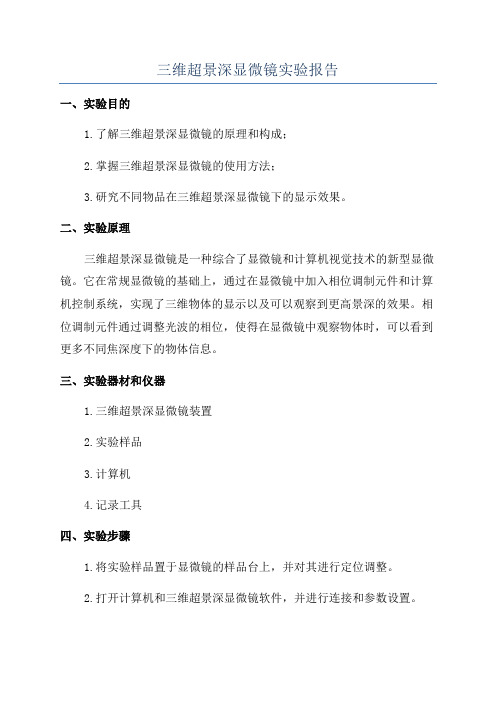 三维超景深显微镜实验报告

一、实验目的

1. 了解三维超景深显微镜的原理和构成；

2. 掌握三维超景深显微镜的使用方法；

3. 研究不同物品在三维超景深显微镜下的显示效果。

二、实验原理

三维超景深显微镜是一种综合了显微镜和计算机视觉技术的新型显微镜。它在常规显微镜的基础上，通过在显微镜中加入相位调制元件和计算机控制系统，实现了三维物体的显示以及可以观察到更高景深的效果。相位调制元件通过调整光波的相位，使得在显微镜中观察物体时，可以看到更多不同焦深度下的物体信息。

三、实验器材和仪器

1. 三维超景深显微镜装置

2. 实验样品

3. 计算机

4. 记录工具

四、实验步骤

1. 将实验样品置于显微镜的样品台上，并对其进行定位调整。

2. 打开计算机和三维超景深显微镜软件，并进行连接和参数设置。